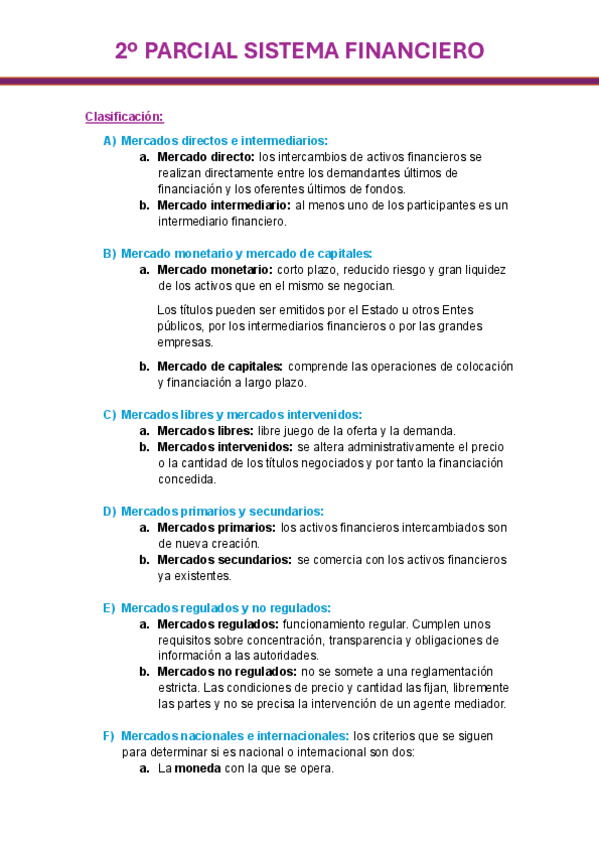 2º PARCIAL SISTEMA FINANCIERO

Clasificación:

A) Mercados directos e intermediarios:
a. Mercado directo: los intercambios de activos financieros se realizan directamente entre los demandantes últimos de financiación y los oferentes últimos de fondos.
b. Mercado intermediario: al menos uno de los participantes es un intermediario financiero.

B) Mercado monetario y mercado de capitales:
a. Mercado monetario: corto plazo, reducido riesgo y gran liquidez de los activos que en el mismo se negocian.

Los títulos pueden ser emitidos por el Estado u otros Entes públicos, por los intermediarios financieros o por las grandes empresas.

b. Mercado de capitales: comprende las operaciones de colocación y financiación a largo plazo.

C) Mercados libres y mercados intervenidos:
a. Mercados libres: libre juego de la oferta y la demanda.
b. Mercados intervenidos: se altera administrativamente el precio o la cantidad de los títulos negociados y por tanto la financiación concedida.

D) Mercados primarios y secundarios:
a. Mercados primarios: los activos financieros intercambiados son de nueva creación.
b. Mercados secundarios: se comercia con los activos financieros ya existentes.

E) Mercados regulados y no regulados:
a. Mercados regulados: funcionamiento regular. Cumplen unos requisitos sobre concentración, transparencia y obligaciones de información a las autoridades.
b. Mercados no regulados: no se somete a una reglamentación estricta. Las condiciones de precio y cantidad las fijan, libremente las partes y no se precisa la intervención de un agente mediador.

F) Mercados nacionales e internacionales: los criterios que se siguen para determinar si es nacional o internacional son dos:
a. La moneda con la que se opera.